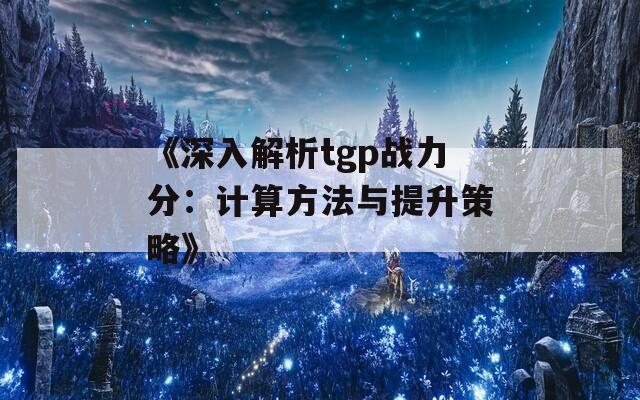 《深入解析tgp战力分：计算方法与提升策略》